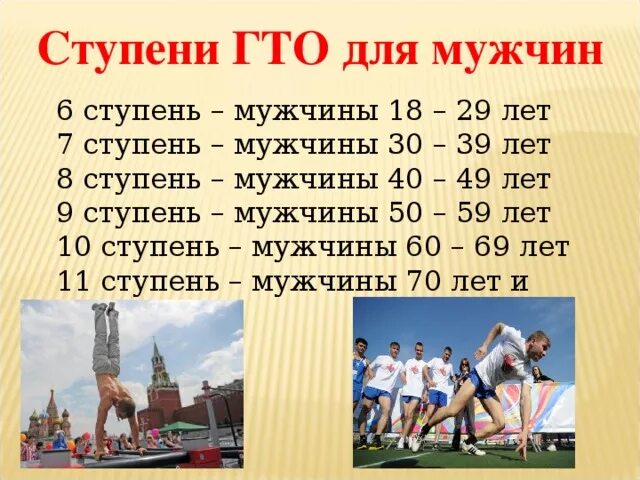 Ступени ГТО для мужчин

6 ступень – мужчины 18 – 29 лет
7 ступень – мужчины 30 – 39 лет
8 ступень – мужчины 40 – 49 лет
9 ступень – мужчины 50 – 59 лет
10 ступень – мужчины 60 – 69 лет
11 ступень – мужчины 70 лет и